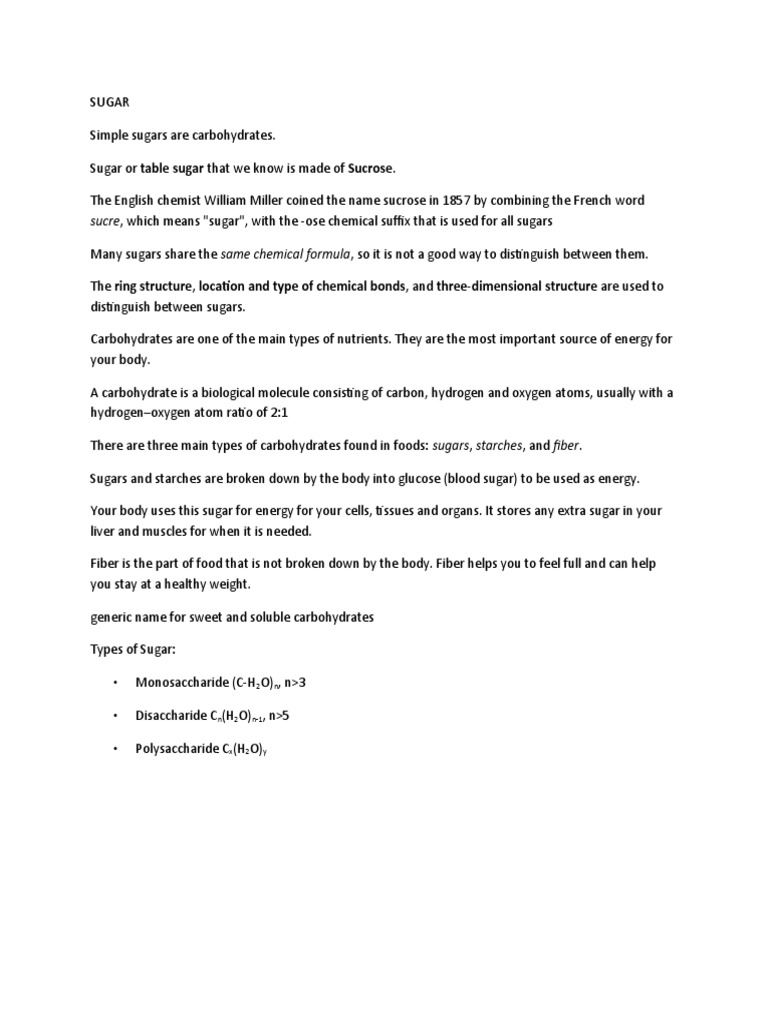 SUGAR

Simple sugars are carbohydrates.

Sugar or table sugar that we know is made of Sucrose.

The English chemist William Miller coined the name sucrose in 1857 by combining the French word sucre, which means "sugar", with the -ose chemical suffix that is used for all sugars

Many sugars share the same chemical formula, so it is not a good way to distinguish between them.

The ring structure, location and type of chemical bonds, and three-dimensional structure are used to distinguish between sugars.

Carbohydrates are one of the main types of nutrients. They are the most important source of energy for your body.

A carbohydrate is a biological molecule consisting of carbon, hydrogen and oxygen atoms, usually with a hydrogen–oxygen atom ratio of 2:1

There are three main types of carbohydrates found in foods: sugars, starches, and fiber.

Sugars and starches are broken down by the body into glucose (blood sugar) to be used as energy.

Your body uses this sugar for energy for your cells, tissues and organs. It stores any extra sugar in your liver and muscles for when it is needed.

Fiber is the part of food that is not broken down by the body. Fiber helps you to feel full and can help you stay at a healthy weight.

generic name for sweet and soluble carbohydrates

Types of Sugar:

• Monosaccharide $(C\text{-}H_2O)_n$, n>3

• Disaccharide $C_n(H_2O)_{n-1}$, n>5

• Polysaccharide $C_x(H_2O)_y$